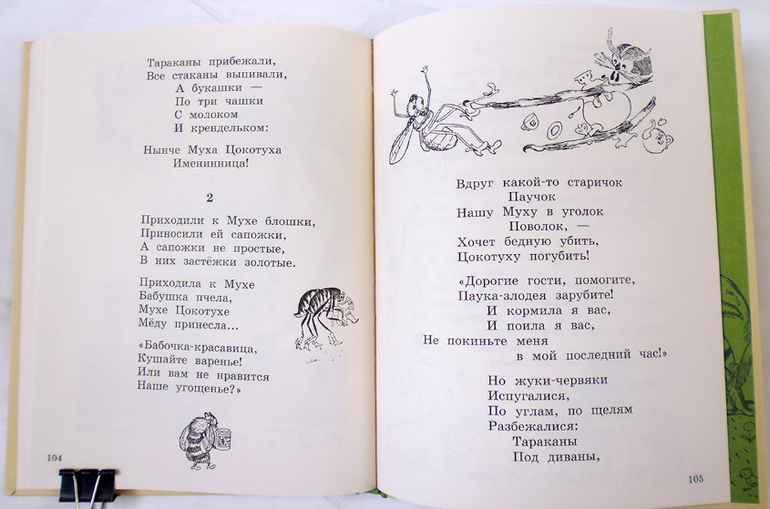 Тараканы прибежали,
Все стаканы выпивали,
А букашки —
По три чашки
С молоком
И крендельком:

Нынче Муха Цокотуха
Именинница!

2

Приходили к Мухе блошки,
Приносили ей сапожки,
А сапожки не простые,
В них застёжки золотые.

Приходила к Мухе
Бабушка пчела,
Мухе Цокотухе
Мёду принесла...

«Бабочка-красавица,
Кушайте варенье!
Или вам не нравится
Наше угощенье?»

104

Вдруг какой-то старичок
Паучок
Нашу Муху в уголок
Поволок, —
Хочет бедную убить,
Цокотуху погубить!

«Дорогие гости, помогите,
Паука-злодея зарубите!
И кормила я вас,
И поила я вас,
Не покиньте меня
в мой последний час!»

Но жуки-червяки
Испугалися,
По углам, по щелям
Разбежалися:
Тараканы
Под диваны,

105